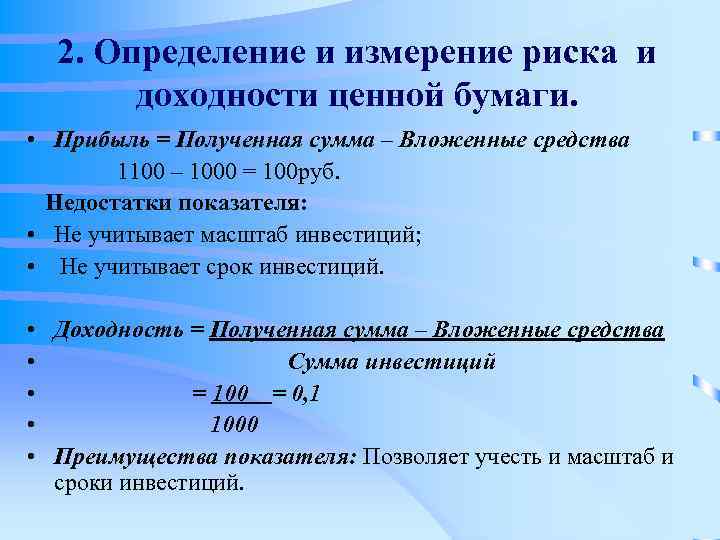 2. Определение и измерение риска и доходности ценной бумаги.

• Прибыль = Полученная сумма – Вложенные средства

1100 – 1000 = 100руб.

Недостатки показателя:

• Не учитывает масштаб инвестиций;

• Не учитывает срок инвестиций.

• Доходность = Полученная сумма – Вложенные средства

• Сумма инвестиций

• = 100 = 0,1

• 1000

• Преимущества показателя: Позволяет учесть и масштаб и сроки инвестиций.